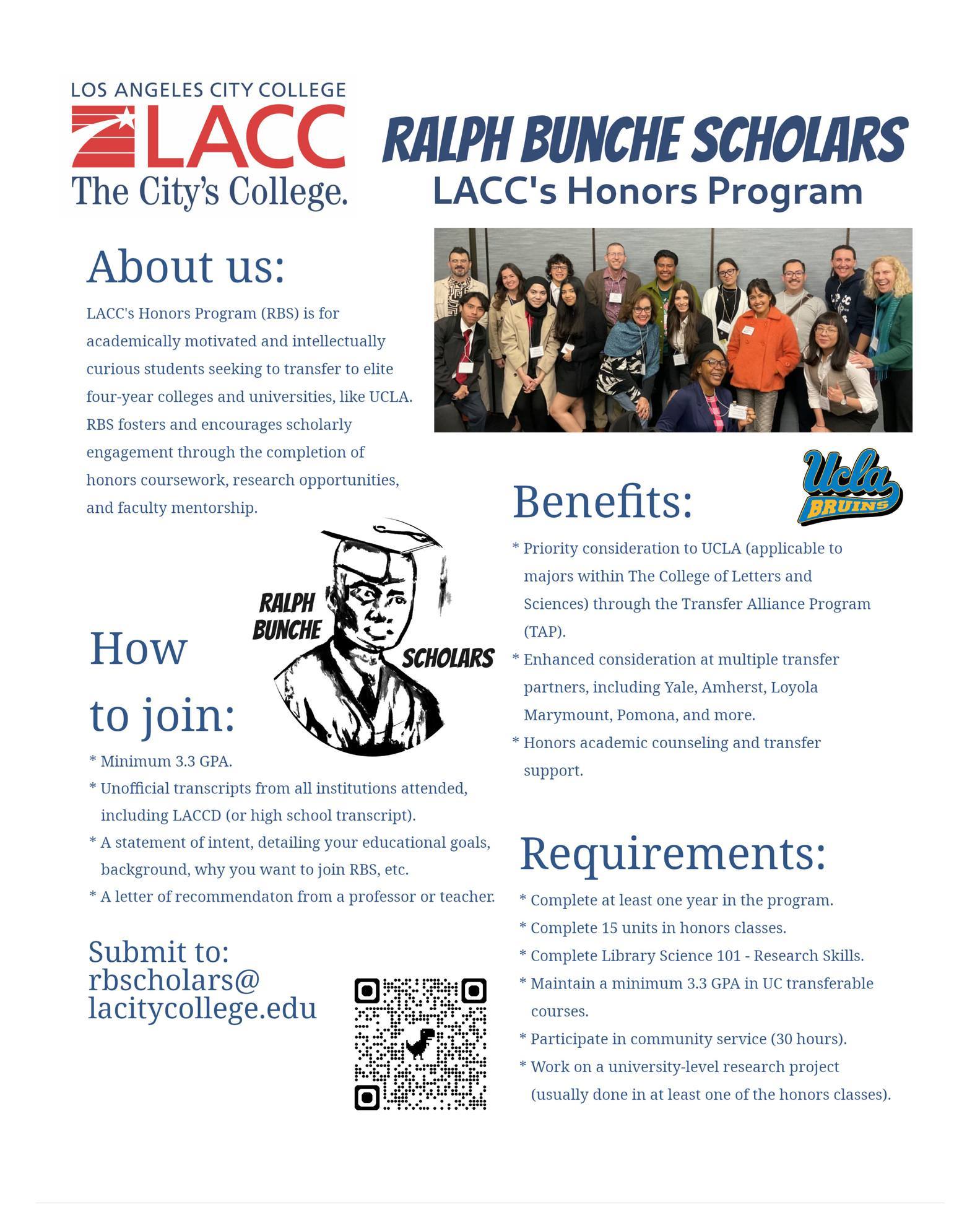 LOS ANGELES CITY COLLEGE
LACC
The City's College.

RALPH BUNCHE SCHOLARS
LACC's Honors Program

About us:

LACC's Honors Program (RBS) is for academically motivated and intellectually curious students seeking to transfer to elite four-year colleges and universities, like UCLA. RBS fosters and encourages scholarly engagement through the completion of honors coursework, research opportunities, and faculty mentorship.

RALPH BUNCHE SCHOLARS

How to join:

* Minimum 3.3 GPA.
* Unofficial transcripts from all institutions attended, including LACCD (or high school transcript).
* A statement of intent, detailing your educational goals, background, why you want to join RBS, etc.
* A letter of recommendaton from a professor or teacher.

Submit to:
rbscholars@
lacitycollege.edu

Ucla BRUINS

Benefits:

* Priority consideration to UCLA (applicable to majors within The College of Letters and Sciences) through the Transfer Alliance Program (TAP).
* Enhanced consideration at multiple transfer partners, including Yale, Amherst, Loyola Marymount, Pomona, and more.
* Honors academic counseling and transfer support.

Requirements:

* Complete at least one year in the program.
* Complete 15 units in honors classes.
* Complete Library Science 101 - Research Skills.
* Maintain a minimum 3.3 GPA in UC transferable courses.
* Participate in community service (30 hours).
* Work on a university-level research project (usually done in at least one of the honors classes).